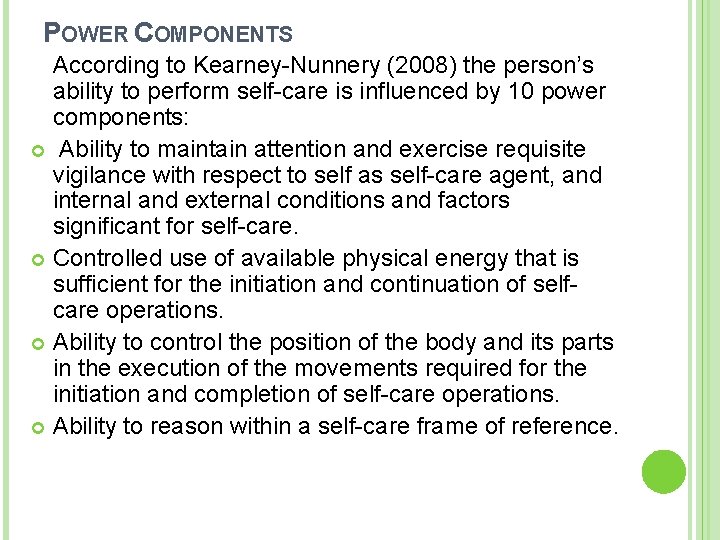 POWER COMPONENTS

According to Kearney-Nunnery (2008) the person's ability to perform self-care is influenced by 10 power components:

• Ability to maintain attention and exercise requisite vigilance with respect to self as self-care agent, and internal and external conditions and factors significant for self-care.
• Controlled use of available physical energy that is sufficient for the initiation and continuation of self-care operations.
• Ability to control the position of the body and its parts in the execution of the movements required for the initiation and completion of self-care operations.
• Ability to reason within a self-care frame of reference.